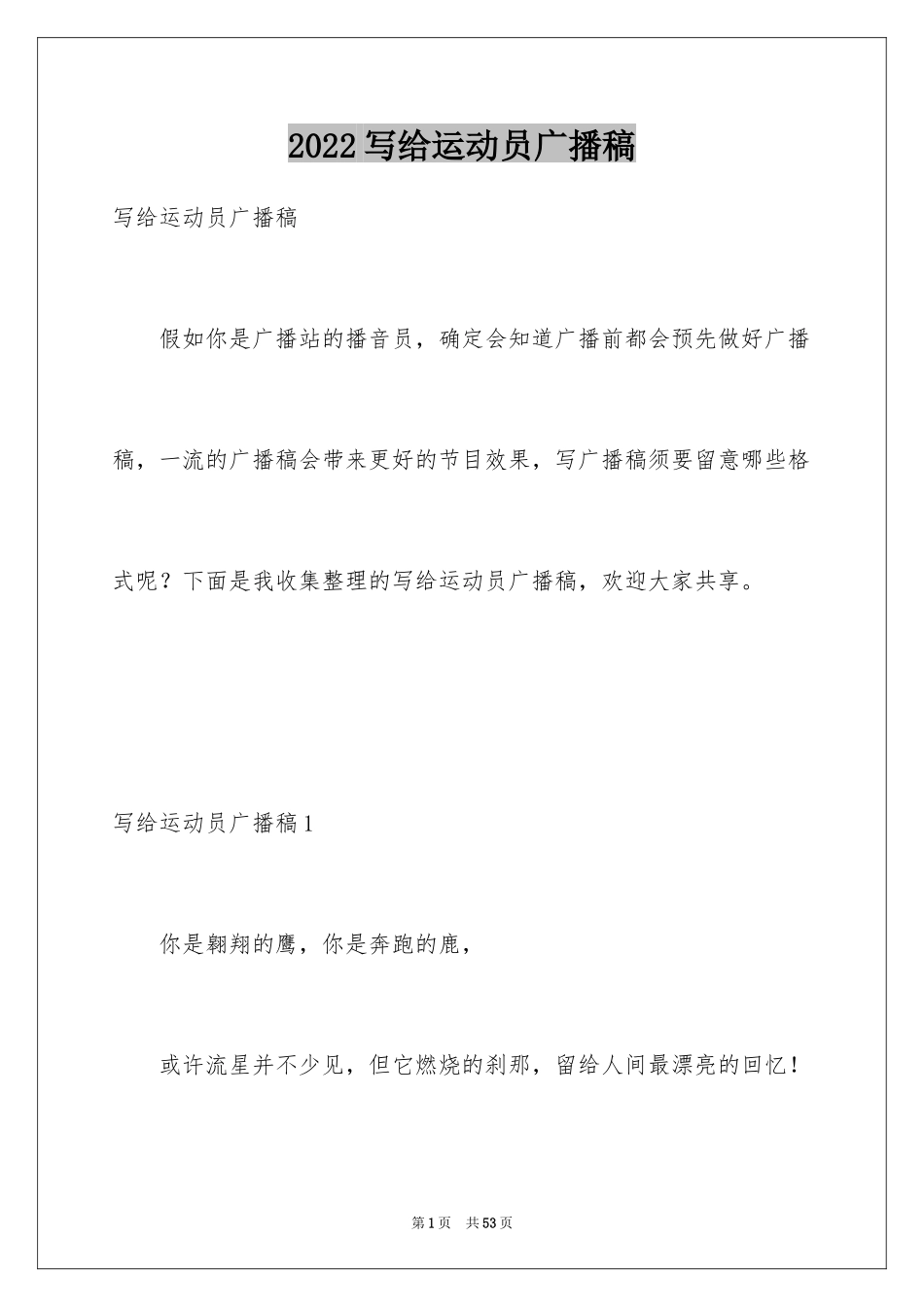 2022 写给运动员广播稿

写给运动员广播稿

假如你是广播站的播音员，确定会知道广播前都会预先做好广播稿，一流的广播稿会带来更好的节目效果，写广播稿须要留意哪些格式呢？下面是我收集整理的写给运动员广播稿，欢迎大家共享。

写给运动员广播稿 1

你是翱翔的鹰，你是奔跑的鹿，

或许流星并不少见，但它燃烧的刹那，留给人间最漂亮的回忆！

第 1 页 共 53 页